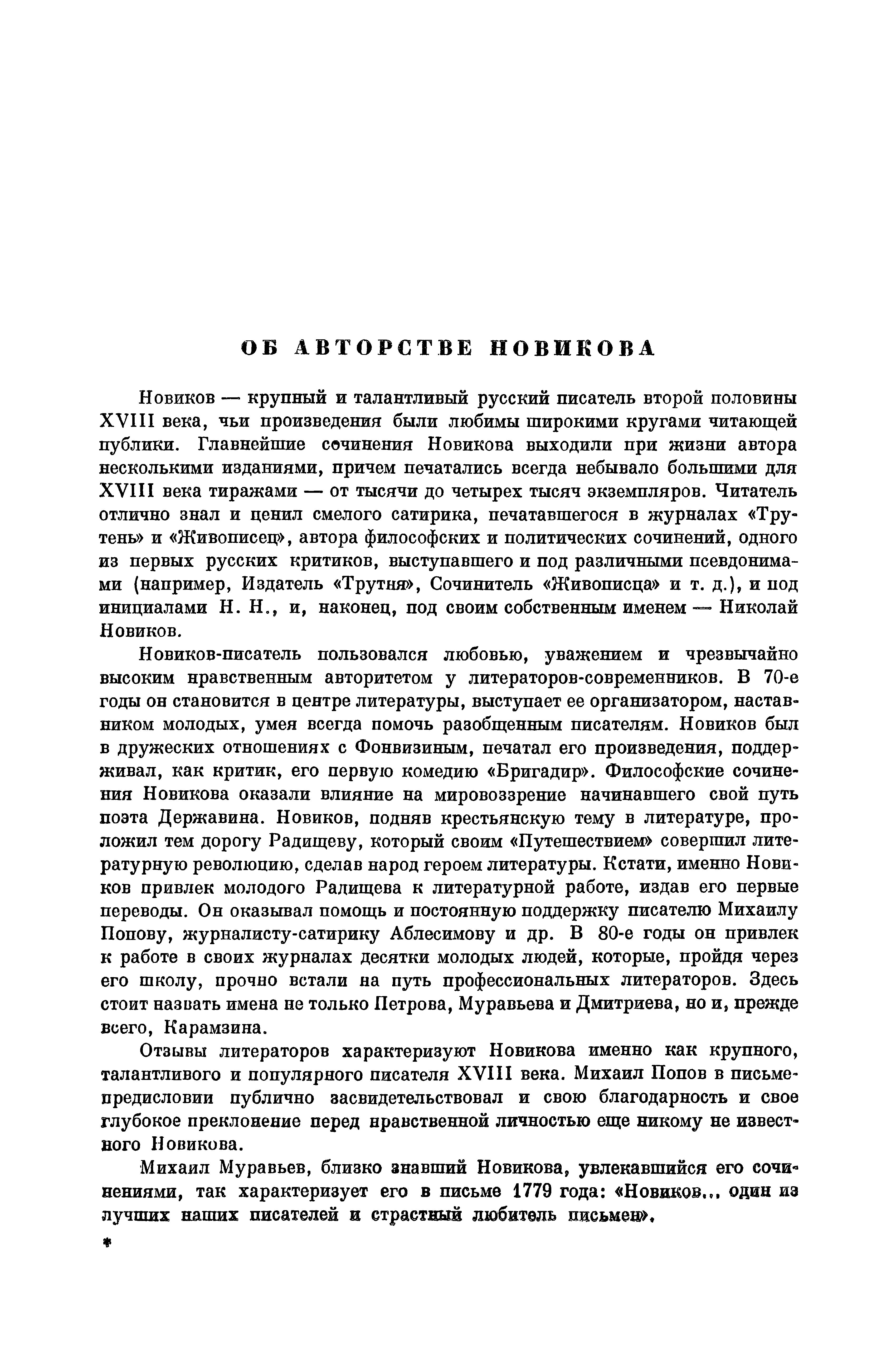 ОБ АВТОРСТВЕ НОВИКОВА

Новиков — крупный и талантливый русский писатель второй половины XVIII века, чьи произведения были любимы широкими кругами читающей публики. Главнейшие сочинения Новикова выходили при жизни автора несколькими изданиями, причем печатались всегда небывало большими для XVIII века тиражами — от тысячи до четырех тысяч экземпляров. Читатель отлично знал и ценил смелого сатирика, печатавшегося в журналах «Трутень» и «Живописец», автора философских и политических сочинений, одного из первых русских критиков, выступавшего и под различными псевдонимами (например, Издатель «Трутня», Сочинитель «Живописца» и т. д.), и под инициалами Н. Н., и, наконец, под своим собственным именем — Николай Новиков.

Новиков-писатель пользовался любовью, уважением и чрезвычайно высоким нравственным авторитетом у литераторов-современников. В 70-е годы он становится в центре литературы, выступает ее организатором, наставником молодых, умея всегда помочь разобщенным писателям. Новиков был в дружеских отношениях с Фонвизиным, печатал его произведения, поддерживал, как критик, его первую комедию «Бригадир». Философские сочинения Новикова оказали влияние на мировоззрение начинавшего свой путь поэта Державина. Новиков, подняв крестьянскую тему в литературе, проложил тем дорогу Радищеву, который своим «Путешествием» совершил литературную революцию, сделав народ героем литературы. Кстати, именно Новиков привлек молодого Радищева к литературной работе, издав его первые переводы. Он оказывал помощь и постоянную поддержку писателю Михаилу Попову, журналисту-сатирику Аблесимову и др. В 80-е годы он привлек к работе в своих журналах десятки молодых людей, которые, пройдя через его школу, прочно встали на путь профессиональных литераторов. Здесь стоит назвать имена не только Петрова, Муравьева и Дмитриева, но и, прежде всего, Карамзина.

Отзывы литераторов характеризуют Новикова именно как крупного, талантливого и популярного писателя XVIII века. Михаил Попов в письме-предисловии публично засвидетельствовал и свою благодарность и свое глубокое преклонение перед нравственной личностью еще никому не известного Новикова.

Михаил Муравьев, близко знавший Новикова, увлекавшийся его сочинениями, так характеризует его в письме 1779 года: «Новиков... один из лучших наших писателей и страстный любитель письмен».

*